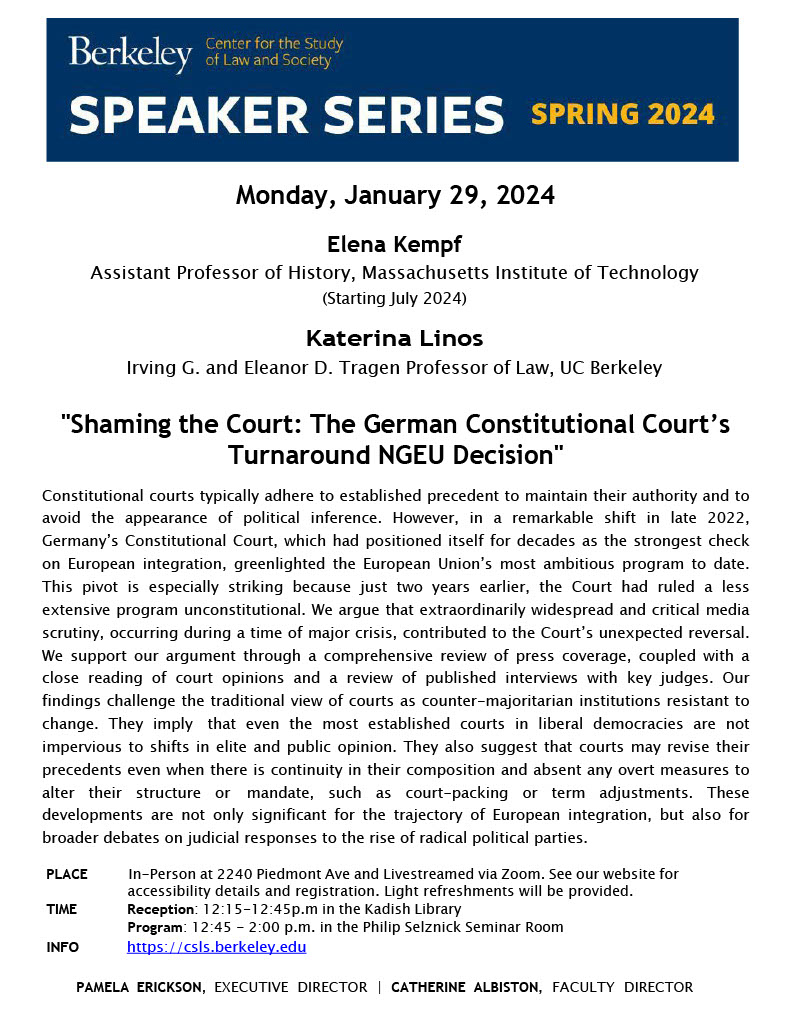 Berkeley Center for the Study of Law and Society

SPEAKER SERIES SPRING 2024

Monday, January 29, 2024

Elena Kempf

Assistant Professor of History, Massachusetts Institute of Technology (Starting July 2024)

Katerina Linos

Irving G. and Eleanor D. Tragen Professor of Law, UC Berkeley

"Shaming the Court: The German Constitutional Court's Turnaround NGEU Decision"

Constitutional courts typically adhere to established precedent to maintain their authority and to avoid the appearance of political inference. However, in a remarkable shift in late 2022, Germany's Constitutional Court, which had positioned itself for decades as the strongest check on European integration, greenlighted the European Union's most ambitious program to date. This pivot is especially striking because just two years earlier, the Court had ruled a less extensive program unconstitutional. We argue that extraordinarily widespread and critical media scrutiny, occurring during a time of major crisis, contributed to the Court's unexpected reversal. We support our argument through a comprehensive review of press coverage, coupled with a close reading of court opinions and a review of published interviews with key judges. Our findings challenge the traditional view of courts as counter-majoritarian institutions resistant to change. They imply that even the most established courts in liberal democracies are not impervious to shifts in elite and public opinion. They also suggest that courts may revise their precedents even when there is continuity in their composition and absent any overt measures to alter their structure or mandate, such as court-packing or term adjustments. These developments are not only significant for the trajectory of European integration, but also for broader debates on judicial responses to the rise of radical political parties.

PLACE In-Person at 2240 Piedmont Ave and Livestreamed via Zoom. See our website for accessibility details and registration. Light refreshments will be provided.
TIME Reception: 12:15-12:45p.m in the Kadish Library
Program: 12:45 - 2:00 p.m. in the Philip Selznick Seminar Room
INFO https://csls.berkeley.edu

PAMELA ERICKSON, EXECUTIVE DIRECTOR | CATHERINE ALBISTON, FACULTY DIRECTOR